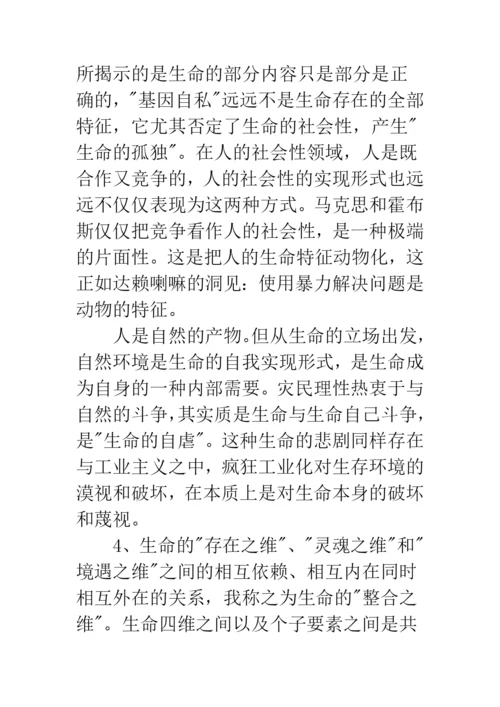 所揭示的是生命的部分内容只是部分是正确的，"基因自私"远远不是生命存在的全部特征，它尤其否定了生命的社会性，产生"生命的孤独"。在人的社会性领域，人是既合作又竞争的，人的社会性的实现形式也远远不仅仅表现为这两种方式。马克思和霍布斯仅仅把竞争看作人的社会性，是一种极端的片面性。这是把人的生命特征动物化，这正如达赖喇嘛的洞见：使用暴力解决问题是动物的特征。

人是自然的产物。但从生命的立场出发，自然环境是生命的自我实现形式，是生命成为自身的一种内部需要。灾民理性热衷于与自然的斗争，其实质是生命与生命自己斗争，是"生命的自虐"。这种生命的悲剧同样存在与工业主义之中，疯狂工业化对生存环境的漠视和破坏，在本质上是对生命本身的破坏和蔑视。

4、生命的"存在之维"、"灵魂之维"和"境遇之维"之间的相互依赖、相互内在同时相互外在的关系，我称之为生命的"整合之维"。生命四维之间以及个子要素之间是共